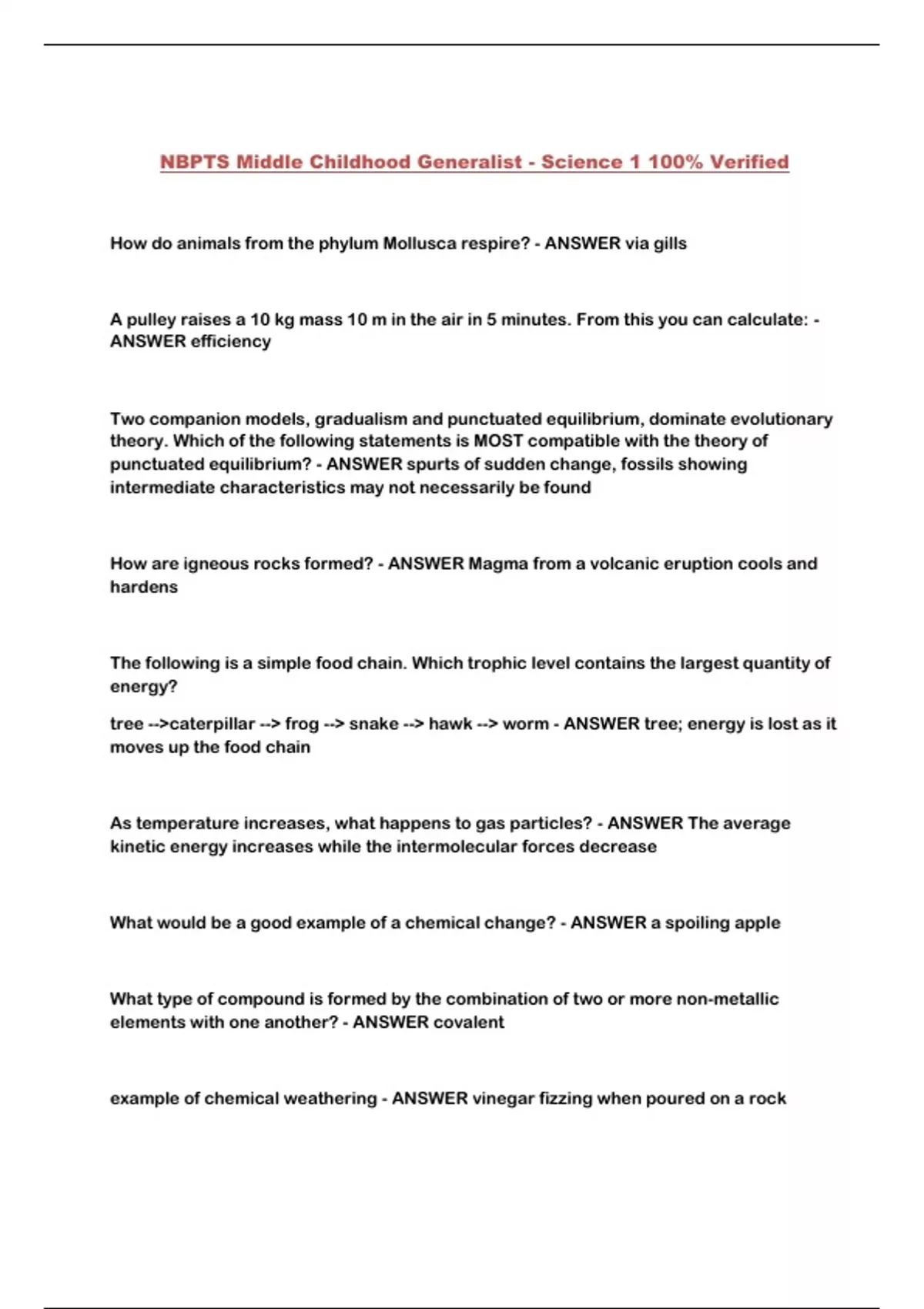 NBPTS Middle Childhood Generalist - Science 1 100% Verified

How do animals from the phylum Mollusca respire? - ANSWER via gills

A pulley raises a 10 kg mass 10 m in the air in 5 minutes. From this you can calculate: - ANSWER efficiency

Two companion models, gradualism and punctuated equilibrium, dominate evolutionary theory. Which of the following statements is MOST compatible with the theory of punctuated equilibrium? - ANSWER spurts of sudden change, fossils showing intermediate characteristics may not necessarily be found

How are igneous rocks formed? - ANSWER Magma from a volcanic eruption cools and hardens

The following is a simple food chain. Which trophic level contains the largest quantity of energy?

tree -->caterpillar --> frog --> snake --> hawk --> worm - ANSWER tree; energy is lost as it moves up the food chain

As temperature increases, what happens to gas particles? - ANSWER The average kinetic energy increases while the intermolecular forces decrease

What would be a good example of a chemical change? - ANSWER a spoiling apple

What type of compound is formed by the combination of two or more non-metallic elements with one another? - ANSWER covalent

example of chemical weathering - ANSWER vinegar fizzing when poured on a rock